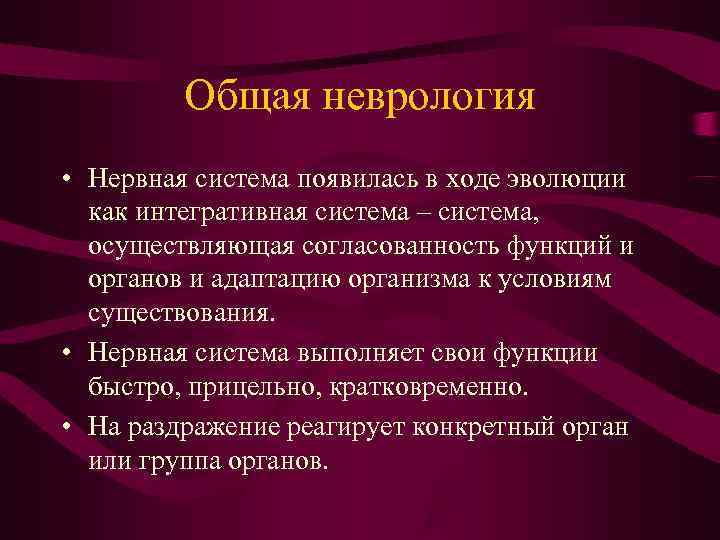 Общая неврология

• Нервная система появилась в ходе эволюции как интегративная система – система, осуществляющая согласованность функций и органов и адаптацию организма к условиям существования.
• Нервная система выполняет свои функции быстро, прицельно, кратковременно.
• На раздражение реагирует конкретный орган или группа органов.